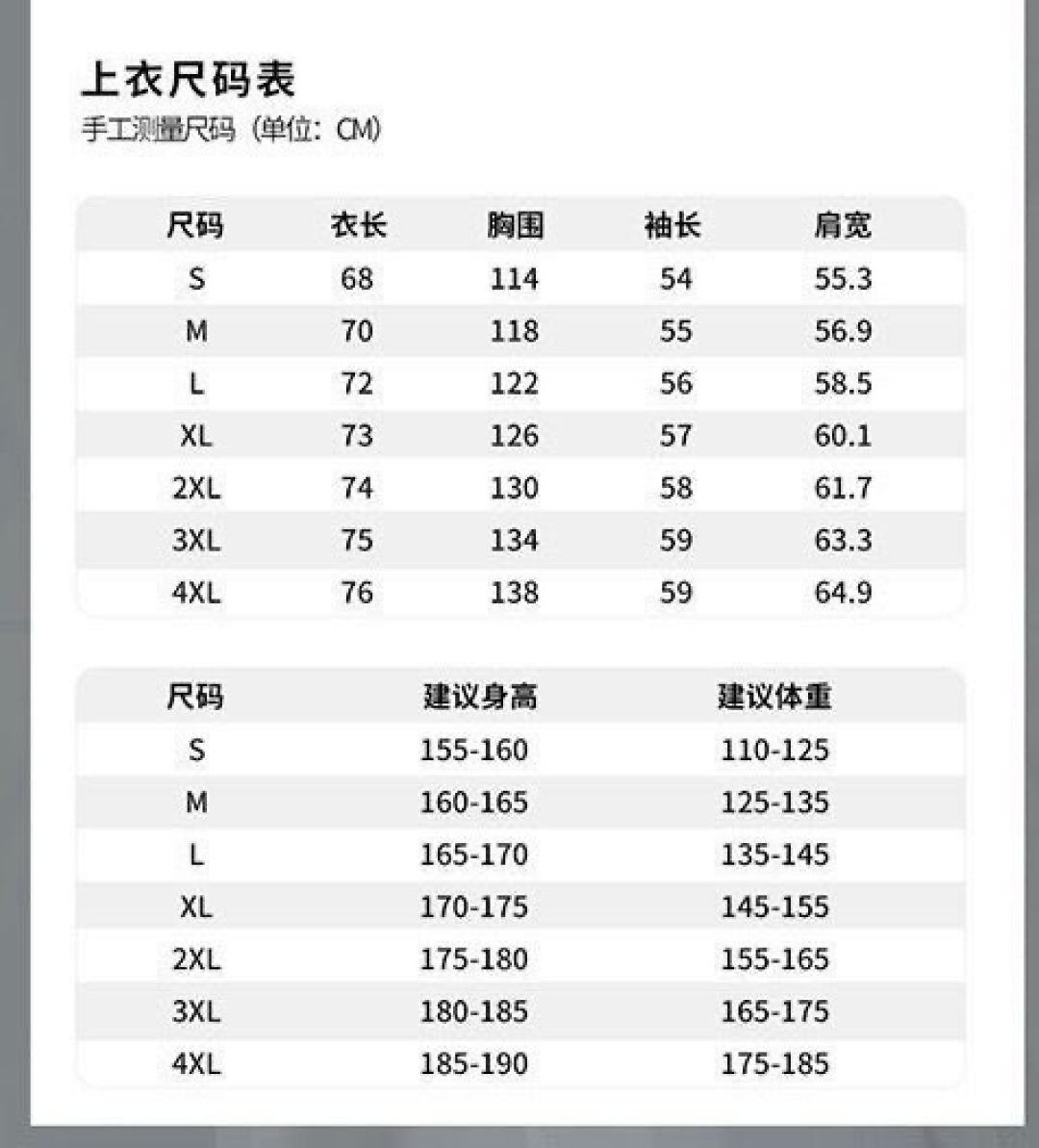 上衣尺码表
手工测量尺码（单位：CM）

| 尺码 | 衣长 | 胸围 | 袖长 | 肩宽 |
|---|---|---|---|---|
| S | 68 | 114 | 54 | 55.3 |
| M | 70 | 118 | 55 | 56.9 |
| L | 72 | 122 | 56 | 58.5 |
| XL | 73 | 126 | 57 | 60.1 |
| 2XL | 74 | 130 | 58 | 61.7 |
| 3XL | 75 | 134 | 59 | 63.3 |
| 4XL | 76 | 138 | 59 | 64.9 |

| 尺码 | 建议身高 | 建议体重 |
|---|---|---|
| S | 155-160 | 110-125 |
| M | 160-165 | 125-135 |
| L | 165-170 | 135-145 |
| XL | 170-175 | 145-155 |
| 2XL | 175-180 | 155-165 |
| 3XL | 180-185 | 165-175 |
| 4XL | 185-190 | 175-185 |